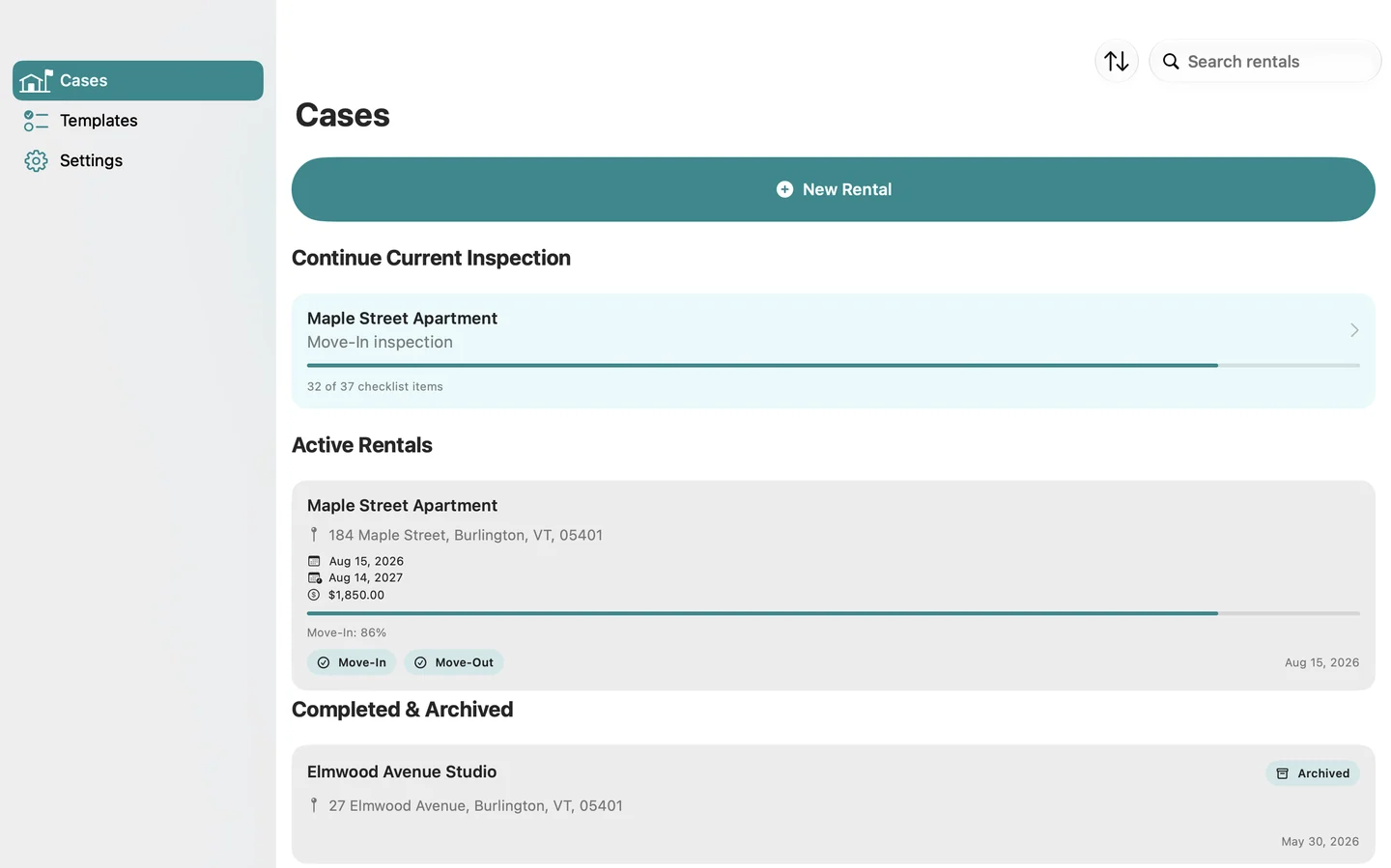 Cases
Templates
Settings

Search rentals

Cases

New Rental

Continue Current Inspection

Maple Street Apartment
Move-In inspection
32 of 37 checklist items

Active Rentals

Maple Street Apartment
184 Maple Street, Burlington, VT, 05401
Aug 15, 2026
Aug 14, 2027
$1,850.00
Move-In: 86%
Move-In Move-Out
Aug 15, 2026

Completed & Archived

Elmwood Avenue Studio
Archived
27 Elmwood Avenue, Burlington, VT, 05401
May 30, 2026